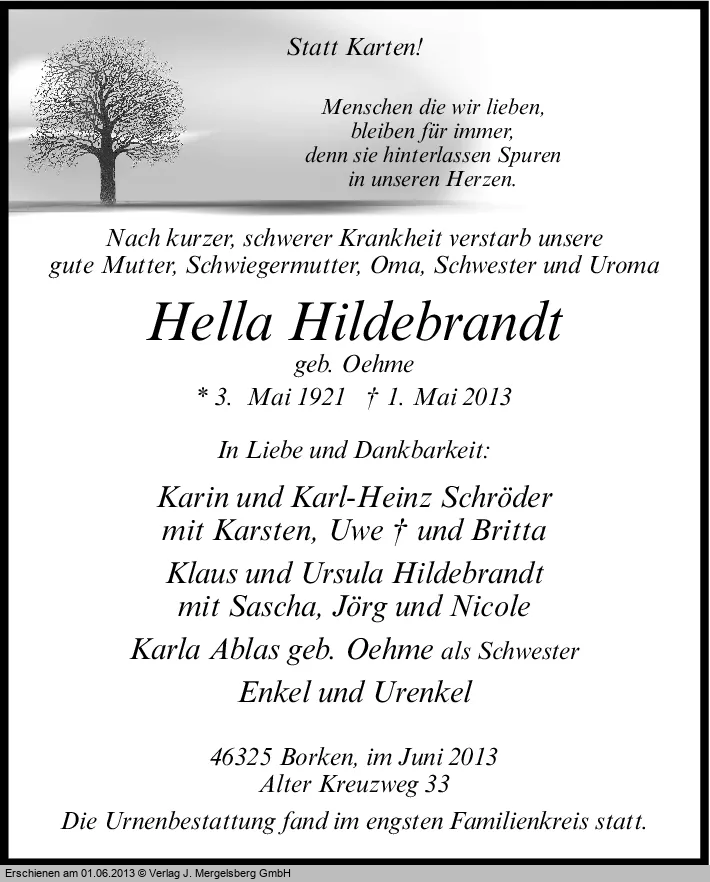 Statt Karten!

Menschen die wir lieben, bleiben für immer, denn sie hinterlassen Spuren in unseren Herzen.

Nach kurzer, schwerer Krankheit verstarb unsere gute Mutter, Schwiegermutter, Oma, Schwester und Uroma

Hella Hildebrandt

geb. Oehme

* 3. Mai 1921 † 1. Mai 2013

In Liebe und Dankbarkeit:

Karin und Karl-Heinz Schröder
mit Karsten, Uwe † und Britta

Klaus und Ursula Hildebrandt
mit Sascha, Jörg und Nicole

Karla Ablas geb. Oehme als Schwester

Enkel und Urenkel

46325 Borken, im Juni 2013
Alter Kreuzweg 33

Die Urnenbestattung fand im engsten Familienkreis statt.

Erschienen am 01.06.2013 © Verlag J. Mergelsberg GmbH